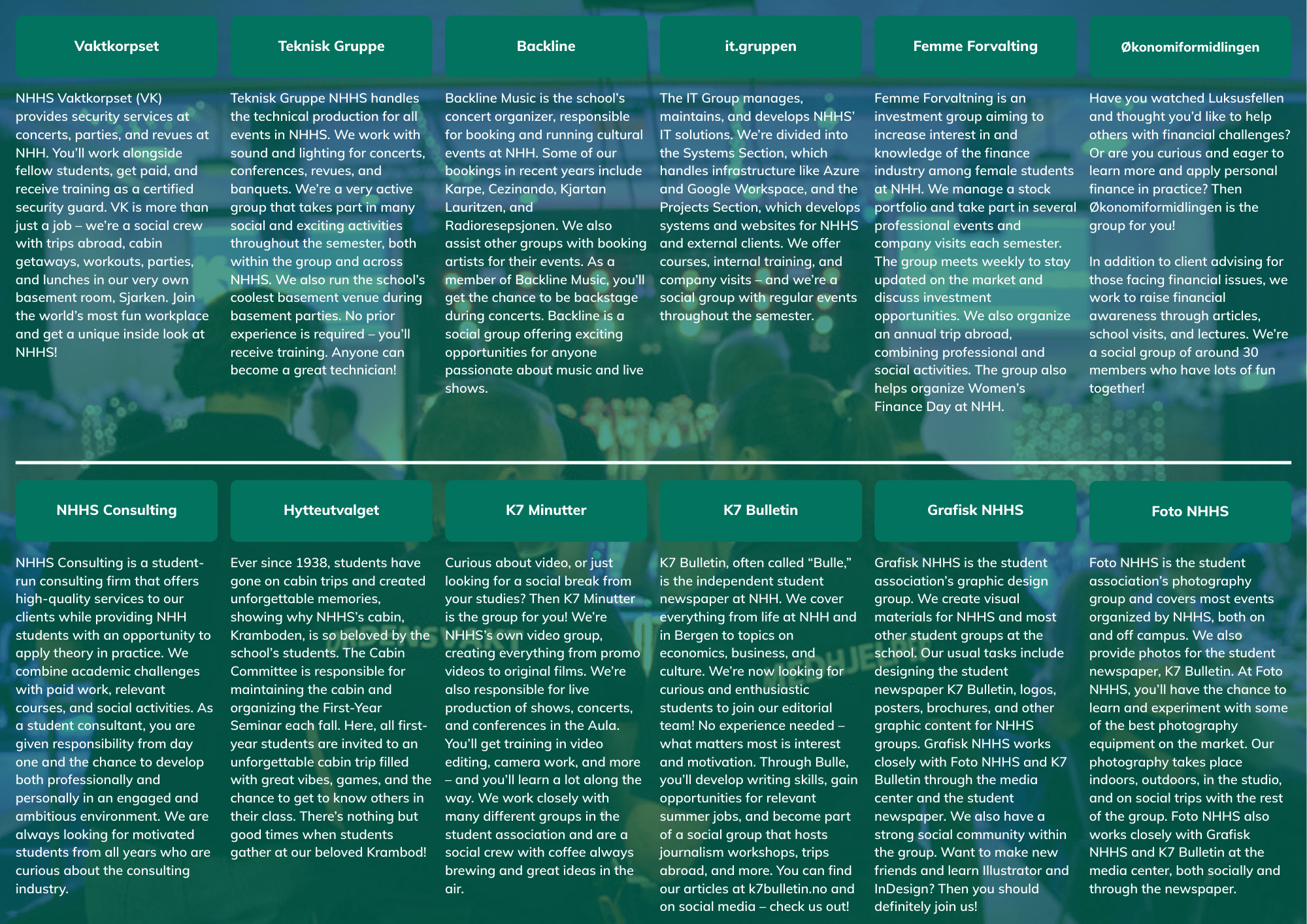 Vaktkorpset

NHHS Vaktkorpset (VK) provides security services at concerts, parties, and revues at NHH. You'll work alongside fellow students, get paid, and receive training as a certified security guard. VK is more than just a job – we're a social crew with trips abroad, cabin getaways, workouts, parties, and lunches in our very own basement room, Sjarken. Join the world's most fun workplace and get a unique inside look at NHHS!

Teknisk Gruppe

Teknisk Gruppe NHHS handles the technical production for all events in NHHS. We work with sound and lighting for concerts, conferences, revues, and banquets. We're a very active group that takes part in many social and exciting activities throughout the semester, both within the group and across NHHS. We also run the school's coolest basement venue during basement parties. No prior experience is required – you'll receive training. Anyone can become a great technician!

Backline

Backline Music is the school's concert organizer, responsible for booking and running cultural events at NHH. Some of our bookings in recent years include Karpe, Cezinando, Kjartan Lauritzen, and Radioresepsjonen. We also assist other groups with booking artists for their events. As a member of Backline Music, you'll get the chance to be backstage during concerts. Backline is a social group offering exciting opportunities for anyone passionate about music and live shows.

it.gruppen

The IT Group manages, maintains, and develops NHHS' IT solutions. We're divided into the Systems Section, which handles infrastructure like Azure and Google Workspace, and the Projects Section, which develops systems and websites for NHHS and external clients. We offer courses, internal training, and company visits – and we're a social group with regular events throughout the semester.

Femme Forvalting

Femme Forvaltning is an investment group aiming to increase interest in and knowledge of the finance industry among female students at NHH. We manage a stock portfolio and take part in several professional events and company visits each semester. The group meets weekly to stay updated on the market and discuss investment opportunities. We also organize an annual trip abroad, combining professional and social activities. The group also helps organize Women's Finance Day at NHH.

Økonomiformidlingen

Have you watched Luksusfellen and thought you'd like to help others with financial challenges? Or are you curious and eager to learn more and apply personal finance in practice? Then Økonomiformidlingen is the group for you!

In addition to client advising for those facing financial issues, we work to raise financial awareness through articles, school visits, and lectures. We're a social group of around 30 members who have lots of fun together!

NHHS Consulting

NHHS Consulting is a student-run consulting firm that offers high-quality services to our clients while providing NHH students with an opportunity to apply theory in practice. We combine academic challenges with paid work, relevant courses, and social activities. As a student consultant, you are given responsibility from day one and the chance to develop both professionally and personally in an engaged and ambitious environment. We are always looking for motivated students from all years who are curious about the consulting industry.

Hytteutvalget

Ever since 1938, students have gone on cabin trips and created unforgettable memories, showing why NHHS's cabin, Kramboden, is so beloved by the school's students. The Cabin Committee is responsible for maintaining the cabin and organizing the First-Year Seminar each fall. Here, all first-year students are invited to an unforgettable cabin trip filled with great vibes, games, and the chance to get to know others in their class. There's nothing but good times when students gather at our beloved Krambod!

K7 Minutter

Curious about video, or just looking for a social break from your studies? Then K7 Minutter is the group for you! We're NHHS's own video group, creating everything from promo videos to original films. We're also responsible for live production of shows, concerts, and conferences in the Aula. You'll get training in video editing, camera work, and more – and you'll learn a lot along the way. We work closely with many different groups in the student association and are a social crew with coffee always brewing and great ideas in the air.

K7 Bulletin

K7 Bulletin, often called "Bulle," is the independent student newspaper at NHH. We cover everything from life at NHH and in Bergen to topics on economics, business, and culture. We're now looking for curious and enthusiastic students to join our editorial team! No experience needed – what matters most is interest and motivation. Through Bulle, you'll develop writing skills, gain opportunities for relevant summer jobs, and become part of a social group that hosts journalism workshops, trips abroad, and more. You can find our articles at k7bulletin.no and on social media – check us out!

Grafisk NHHS

Grafisk NHHS is the student association's graphic design group. We create visual materials for NHHS and most other student groups at the school. Our usual tasks include designing the student newspaper K7 Bulletin, logos, posters, brochures, and other graphic content for NHHS groups. Grafisk NHHS works closely with Foto NHHS and K7 Bulletin through the media center and the student newspaper. We also have a strong social community within the group. Want to make new friends and learn Illustrator and InDesign? Then you should definitely join us!

Foto NHHS

Foto NHHS is the student association's photography group and covers most events organized by NHHS, both on and off campus. We also provide photos for the student newspaper, K7 Bulletin. At Foto NHHS, you'll have the chance to learn and experiment with some of the best photography equipment on the market. Our photography takes place indoors, outdoors, in the studio, and on social trips with the rest of the group. Foto NHHS also works closely with Grafisk NHHS and K7 Bulletin at the media center, both socially and through the newspaper.